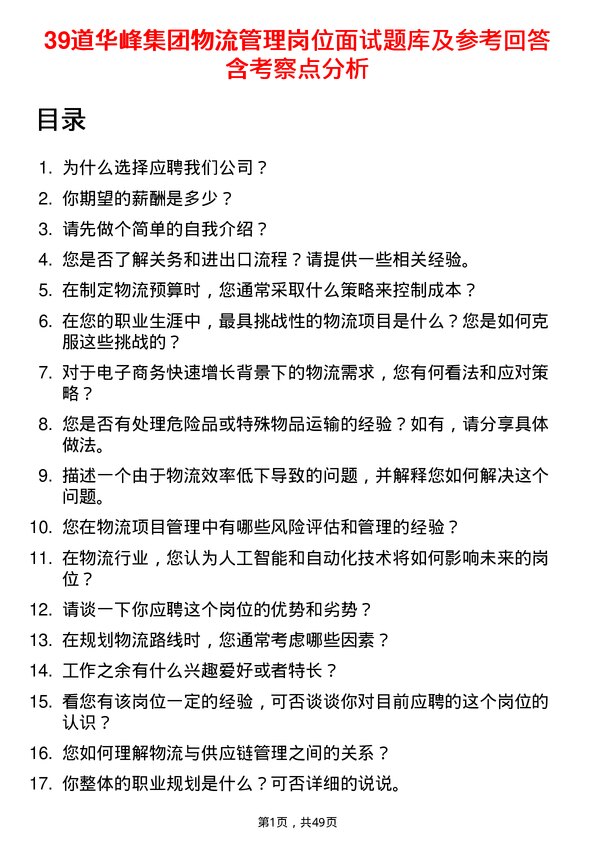 39道华峰集团物流管理岗位面试题库及参考回答含考察点分析

目录

1. 为什么选择应聘我们公司？
2. 你期望的薪酬是多少？
3. 请先做个简单的自我介绍？
4. 您是否了解关务和进出口流程？请提供一些相关经验。
5. 在制定物流预算时，您通常采取什么策略来控制成本？
6. 在您的职业生涯中，最具挑战性的物流项目是什么？您是如何克服这些挑战的？
7. 对于电子商务快速增长背景下的物流需求，您有何看法和应对策略？
8. 您是否有处理危险品或特殊物品运输的经验？如有，请分享具体做法。
9. 描述一个由于物流效率低下导致的问题，并解释您如何解决这个问题。
10. 您在物流项目管理中有哪些风险评估和管理的经验？
11. 在物流行业，您认为人工智能和自动化技术将如何影响未来的岗位？
12. 请谈一下你应聘这个岗位的优势和劣势？
13. 在规划物流路线时，您通常考虑哪些因素？
14. 工作之余有什么兴趣爱好或者特长？
15. 看您有该岗位一定的经验，可否谈谈你对目前应聘的这个岗位的认识？
16. 您如何理解物流与供应链管理之间的关系？
17. 你整体的职业规划是什么？可否详细的说说。

第1页，共49页